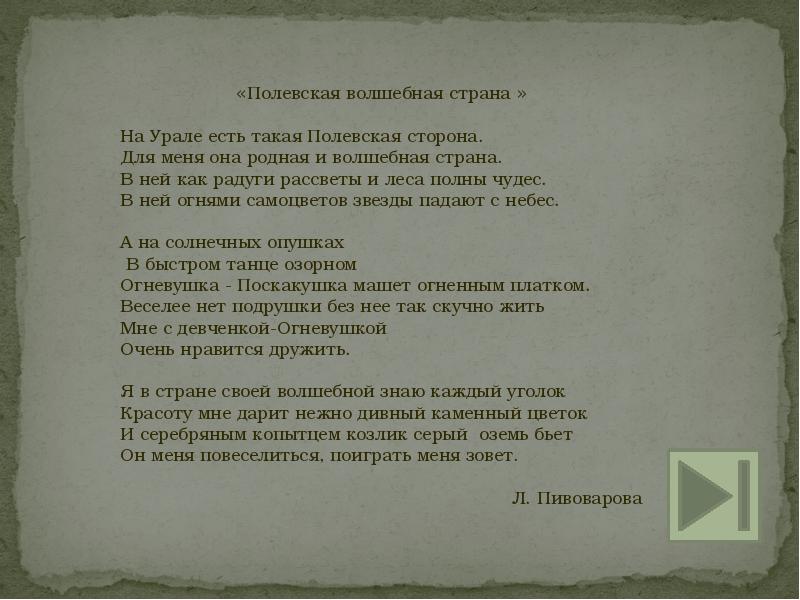 «Полевская волшебная страна »

На Урале есть такая Полевская сторона.
Для меня она родная и волшебная страна.
В ней как радуги рассветы и леса полны чудес.
В ней огнями самоцветов звезды падают с небес.

А на солнечных опушках
В быстром танце озорном
Огневушка - Поскакушка машет огненным платком.
Веселее нет подрушки без нее так скучно жить
Мне с девченкой-Огневушкой
Очень нравится дружить.

Я в стране своей волшебной знаю каждый уголок
Красоту мне дарит нежно дивный каменный цветок
И серебряным копытцем козлик серый оземь бьет
Он меня повеселиться, поиграть меня зовет.

Л. Пивоварова